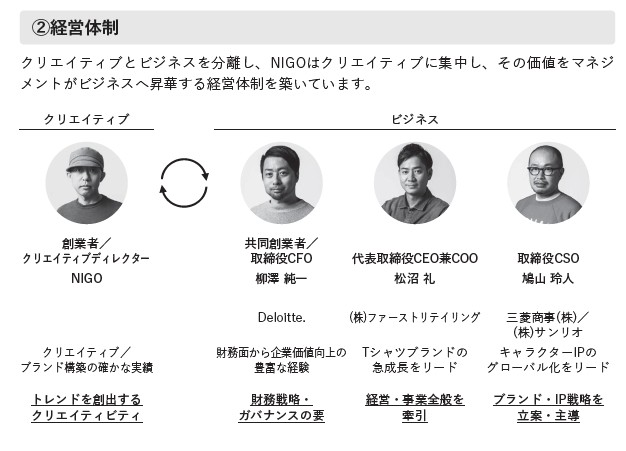 ②経営体制

クリエイティブとビジネスを分離し、NIGOはクリエイティブに集中し、その価値をマネジメントがビジネスへ昇華する経営体制を築いています。

クリエイティブ

創業者／
クリエイティブディレクター
NIGO

クリエイティブ／
ブランド構築の確かな実績

トレンドを創出する
クリエイティビティ

ビジネス

共同創業者／
取締役CFO
柳澤 純一

Deloitte.

財務面から企業価値向上の
豊富な経験

財務戦略・
ガバナンスの要

代表取締役CEO兼COO
松沼 礼

(株)ファーストリテイリング

Tシャツブランドの
急成長をリード

経営・事業全般を
牽引

取締役CSO
鳩山 玲人

三菱商事(株)／
(株)サンリオ

キャラクターIPの
グローバル化をリード

ブランド・IP戦略を
立案・主導